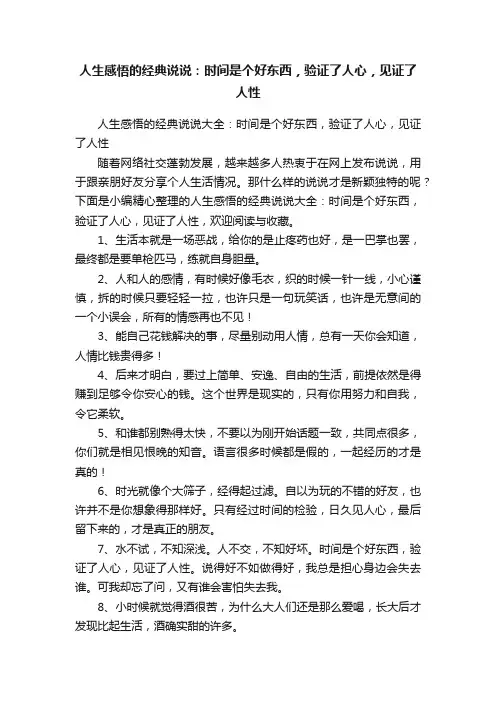 人生感悟的经典说说：时间是个好东西，验证了人心，见证了人性

人生感悟的经典说说大全：时间是个好东西，验证了人心，见证了人性

随着网络社交蓬勃发展，越来越多人热衷于在网上发布说说，用于跟亲朋好友分享个人生活情况。那什么样的说说才是新颖独特的呢？下面是小编精心整理的人生感悟的经典说说大全：时间是个好东西，验证了人心，见证了人性，欢迎阅读与收藏。

1、生活本就是一场恶战，给你的是止疼药也好，是一巴掌也罢，最终都是要单枪匹马，练就自身胆量。

2、人和人的感情，有时候好像毛衣，织的时候一针一线，小心谨慎，拆的时候只要轻轻一拉，也许只是一句玩笑话，也许是无意间的一个小误会，所有的情感再也不见！

3、能自己花钱解决的事，尽量别动用人情，总有一天你会知道，人情比钱贵得多！

4、后来才明白，要过上简单、安逸、自由的生活，前提依然是得赚到足够令你安心的钱。这个世界是现实的，只有你用努力和自我，令它柔软。

5、和谁都别熟得太快，不要以为刚开始话题一致，共同点很多，你们就是相见恨晚的知音。语言很多时候都是假的，一起经历的才是真的！

6、时光就像个大筛子，经得起过滤。自以为玩的不错的好友，也许并不是你想象得那样好。只有经过时间的检验，日久见人心，最后留下来的，才是真正的朋友。

7、水不试，不知深浅。人不交，不知好坏。时间是个好东西，验证了人心，见证了人性。说得好不如做得好，我总是担心身边会失去谁。可我却忘了问，又有谁会害怕失去我。

8、小时候就觉得酒很苦，为什么大人们还是那么爱喝，长大后才发现比起生活，酒确实甜的许多。